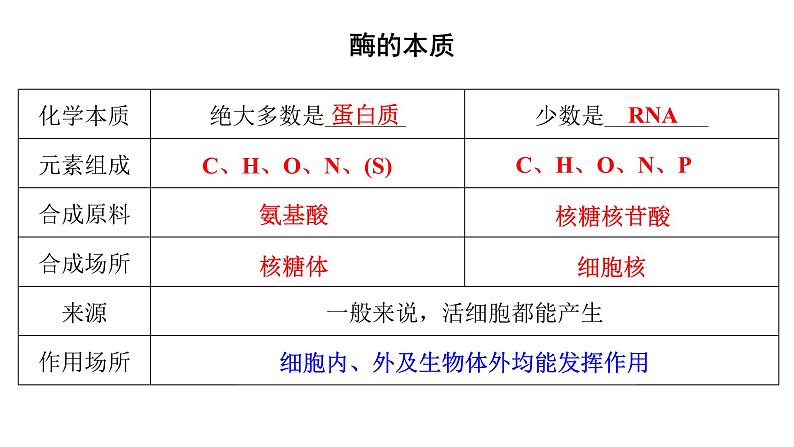 酶的本质

| 化学本质 | 绝大多数是 蛋白质 | 少数是 RNA |
|---|---|---|
| 元素组成 | C、H、O、N、(S) | C、H、O、N、P |
| 合成原料 | 氨基酸 | 核糖核苷酸 |
| 合成场所 | 核糖体 | 细胞核 |
| 来源 | 一般来说，活细胞都能产生 | |
| 作用场所 | 细胞内、外及生物体外均能发挥作用 | |